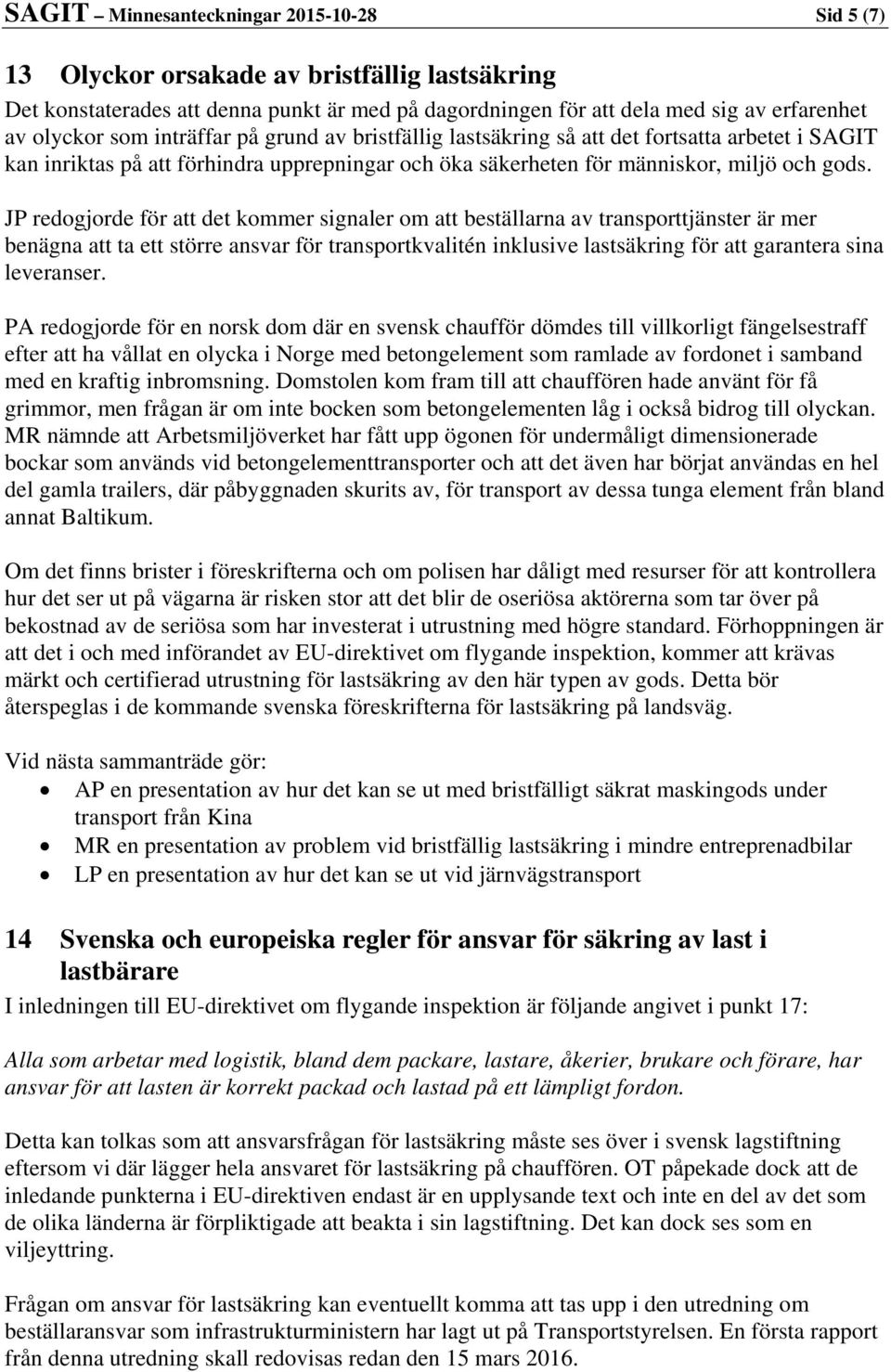 SAGIT – Minnesanteckningar 2015-10-28 Sid 5 (7)

13 Olyckor orsakade av bristfällig lastsäkring

Det konstaterades att denna punkt är med på dagordningen för att dela med sig av erfarenhet av olyckor som inträffar på grund av bristfällig lastsäkring så att det fortsatta arbetet i SAGIT kan inriktas på att förhindra upprepningar och öka säkerheten för människor, miljö och gods.

JP redogjorde för att det kommer signaler om att beställarna av transporttjänster är mer benägna att ta ett större ansvar för transportkvalitén inklusive lastsäkring för att garantera sina leveranser.

PA redogjorde för en norsk dom där en svensk chaufför dömdes till villkorligt fängelsestraff efter att ha vållat en olycka i Norge med betongelement som ramlade av fordonet i samband med en kraftig inbromsning. Domstolen kom fram till att chauffören hade använt för få grimmor, men frågan är om inte bocken som betongelementen låg i också bidrog till olyckan. MR nämnde att Arbetsmiljöverket har fått upp ögonen för undermåligt dimensionerade bockar som används vid betongelementtransporter och att det även har börjat användas en hel del gamla trailers, där påbyggnaden skurits av, för transport av dessa tunga element från bland annat Baltikum.

Om det finns brister i föreskrifterna och om polisen har dåligt med resurser för att kontrollera hur det ser ut på vägarna är risken stor att det blir de oseriösa aktörerna som tar över på bekostnad av de seriösa som har investerat i utrustning med högre standard. Förhoppningen är att det i och med införandet av EU-direktivet om flygande inspektion, kommer att krävas märkt och certifierad utrustning för lastsäkring av den här typen av gods. Detta bör återspeglas i de kommande svenska föreskrifterna för lastsäkring på landsväg.

Vid nästa sammanträde gör:
• AP en presentation av hur det kan se ut med bristfälligt säkrat maskingods under transport från Kina
• MR en presentation av problem vid bristfällig lastsäkring i mindre entreprenadbilar
• LP en presentation av hur det kan se ut vid järnvägstransport

14 Svenska och europeiska regler för ansvar för säkring av last i lastbärare

I inledningen till EU-direktivet om flygande inspektion är följande angivet i punkt 17:

Alla som arbetar med logistik, bland dem packare, lastare, åkerier, brukare och förare, har ansvar för att lasten är korrekt packad och lastad på ett lämpligt fordon.

Detta kan tolkas som att ansvarsfrågan för lastsäkring måste ses över i svensk lagstiftning eftersom vi där lägger hela ansvaret för lastsäkring på chauffören. OT påpekade dock att de inledande punkterna i EU-direktiven endast är en upplysande text och inte en del av det som de olika länderna är förpliktigade att beakta i sin lagstiftning. Det kan dock ses som en viljeyttring.

Frågan om ansvar för lastsäkring kan eventuellt komma att tas upp i den utredning om beställaransvar som infrastrukturministern har lagt ut på Transportstyrelsen. En första rapport från denna utredning skall redovisas redan den 15 mars 2016.